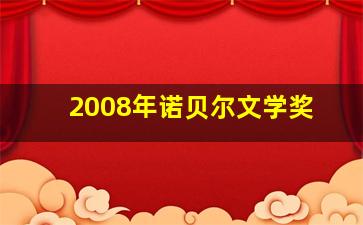 2008年诺贝尔文学奖